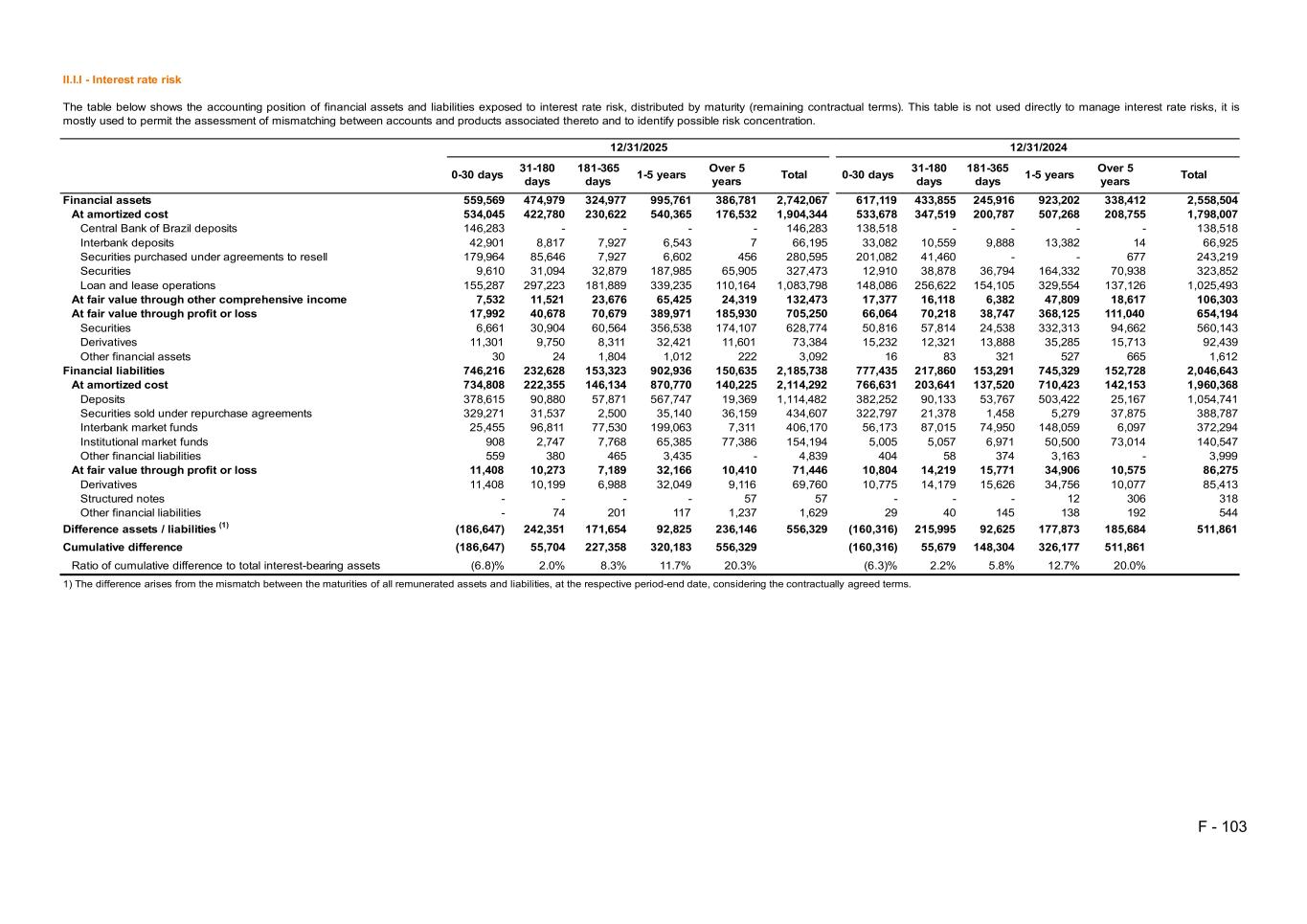 II.I.I - Interest rate risk

The table below shows the accounting position of financial assets and liabilities exposed to interest rate risk, distributed by maturity (remaining contractual terms). This table is not used directly to manage interest rate risks, it is mostly used to permit the assessment of mismatching between accounts and products associated thereto and to identify possible risk concentration.

| | 12/31/2025 | | | | | | 12/31/2024 | | | | | |
|---|---|---|---|---|---|---|---|---|---|---|---|---|
| | 0-30 days | 31-180 days | 181-365 days | 1-5 years | Over 5 years | Total | 0-30 days | 31-180 days | 181-365 days | 1-5 years | Over 5 years | Total |
| Financial assets | 559,569 | 474,979 | 324,977 | 995,761 | 386,781 | 2,742,067 | 617,119 | 433,855 | 245,916 | 923,202 | 338,412 | 2,558,504 |
| At amortized cost | 534,045 | 422,780 | 230,622 | 540,365 | 176,532 | 1,904,344 | 533,678 | 347,519 | 200,787 | 507,268 | 208,755 | 1,798,007 |
| Central Bank of Brazil deposits | 146,283 | - | - | - | - | 146,283 | 138,518 | - | - | - | - | 138,518 |
| Interbank deposits | 42,901 | 8,817 | 7,927 | 6,543 | 7 | 66,195 | 33,082 | 10,559 | 9,888 | 13,382 | 14 | 66,925 |
| Securities purchased under agreements to resell | 179,964 | 85,646 | 7,927 | 6,602 | 456 | 280,595 | 201,082 | 41,460 | - | - | 677 | 243,219 |
| Securities | 9,610 | 31,094 | 32,879 | 187,985 | 65,905 | 327,473 | 12,910 | 38,878 | 36,794 | 164,332 | 70,938 | 323,852 |
| Loan and lease operations | 155,287 | 297,223 | 181,889 | 339,235 | 110,164 | 1,083,798 | 148,086 | 256,622 | 154,105 | 329,554 | 137,126 | 1,025,493 |
| At fair value through other comprehensive income | 7,532 | 11,521 | 23,676 | 65,425 | 24,319 | 132,473 | 17,377 | 16,118 | 6,382 | 47,809 | 18,617 | 106,303 |
| At fair value through profit or loss | 17,992 | 40,678 | 70,679 | 389,971 | 185,930 | 705,250 | 66,064 | 70,218 | 38,747 | 368,125 | 111,040 | 654,194 |
| Securities | 6,661 | 30,904 | 60,564 | 356,538 | 174,107 | 628,774 | 50,816 | 57,814 | 24,538 | 332,313 | 94,662 | 560,143 |
| Derivatives | 11,301 | 9,750 | 8,311 | 32,421 | 11,601 | 73,384 | 15,232 | 12,321 | 13,888 | 35,285 | 15,713 | 92,439 |
| Other financial assets | 30 | 24 | 1,804 | 1,012 | 222 | 3,092 | 16 | 83 | 321 | 527 | 665 | 1,612 |
| Financial liabilities | 746,216 | 232,628 | 153,323 | 902,936 | 150,635 | 2,185,738 | 777,435 | 217,860 | 153,291 | 745,329 | 152,728 | 2,046,643 |
| At amortized cost | 734,808 | 222,355 | 146,134 | 870,770 | 140,225 | 2,114,292 | 766,631 | 203,641 | 137,520 | 710,423 | 142,153 | 1,960,368 |
| Deposits | 378,615 | 90,880 | 57,871 | 567,747 | 19,369 | 1,114,482 | 382,252 | 90,133 | 53,767 | 503,422 | 25,167 | 1,054,741 |
| Securities sold under repurchase agreements | 329,271 | 31,537 | 2,500 | 35,140 | 36,159 | 434,607 | 322,797 | 21,378 | 1,458 | 5,279 | 37,875 | 388,787 |
| Interbank market funds | 25,455 | 96,811 | 77,530 | 199,063 | 7,311 | 406,170 | 56,173 | 87,015 | 74,950 | 148,059 | 6,097 | 372,294 |
| Institutional market funds | 908 | 2,747 | 7,768 | 65,385 | 77,386 | 154,194 | 5,005 | 5,057 | 6,971 | 50,500 | 73,014 | 140,547 |
| Other financial liabilities | 559 | 380 | 465 | 3,435 | - | 4,839 | 404 | 58 | 374 | 3,163 | - | 3,999 |
| At fair value through profit or loss | 11,408 | 10,273 | 7,189 | 32,166 | 10,410 | 71,446 | 10,804 | 14,219 | 15,771 | 34,906 | 10,575 | 86,275 |
| Derivatives | 11,408 | 10,199 | 6,988 | 32,049 | 9,116 | 69,760 | 10,775 | 14,179 | 15,626 | 34,756 | 10,077 | 85,413 |
| Structured notes | - | - | - | - | 57 | 57 | - | - | - | 12 | 306 | 318 |
| Other financial liabilities | - | 74 | 201 | 117 | 1,237 | 1,629 | 29 | 40 | 145 | 138 | 192 | 544 |
| Difference assets / liabilities $^{(1)}$ | (186,647) | 242,351 | 171,654 | 92,825 | 236,146 | 556,329 | (160,316) | 215,995 | 92,625 | 177,873 | 185,684 | 511,861 |
| Cumulative difference | (186,647) | 55,704 | 227,358 | 320,183 | 556,329 | | (160,316) | 55,679 | 148,304 | 326,177 | 511,861 | |
| Ratio of cumulative difference to total interest-bearing assets | (6.8)% | 2.0% | 8.3% | 11.7% | 20.3% | | (6.3)% | 2.2% | 5.8% | 12.7% | 20.0% | |

1) The difference arises from the mismatch between the maturities of all remunerated assets and liabilities, at the respective period-end date, considering the contractually agreed terms.

F - 103